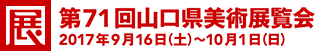 展

第71回山口県美術展覧会

2017年9月16日(土)~10月1日(日)